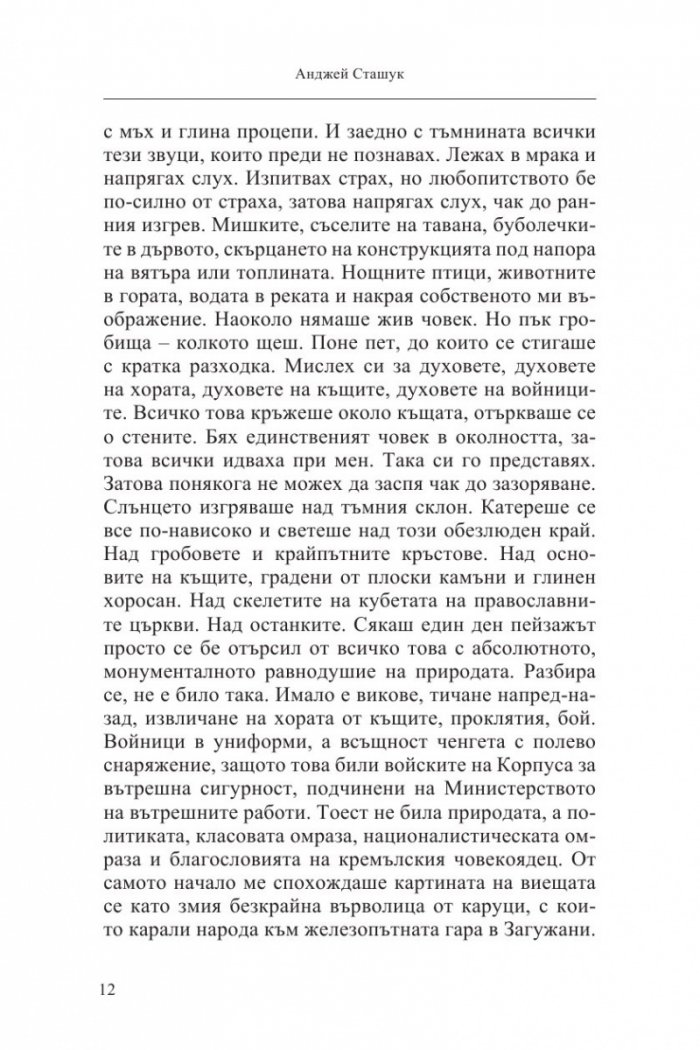 Анджей Сташук

с мъх и глина процепи. И заедно с тъмнината всички тези звуци, които преди не познавах. Лежах в мрака и напрягах слух. Изпитвах страх, но любопитството бе по-силно от страха, затова напрягах слух, чак до ранния изгрев. Мишките, съселите на тавана, буболечките в дървото, скърцането на конструкцията под напора на вятъра или топлината. Нощните птици, животните в гората, водата в реката и накрая собственото ми въображение. Наоколо нямаше жив човек. Но пък гробища – колкото щеш. Поне пет, до които се стигаше с кратка разходка. Мислех си за духовете, духовете на хората, духовете на къщите, духовете на войниците. Всичко това кръжеше около къщата, отъркваше се о стените. Бях единственият човек в околността, затова всички идваха при мен. Така си го представях. Затова понякога не можех да заспя чак до зазоряване. Слънцето изгряваше над тъмния склон. Катереше се все по-нависоко и светеше над този обезлюден край. Над гробовете и крайпътните кръстове. Над основите на къщите, градени от плоски камъни и глинен хоросан. Над скелетите на кубетата на православните църкви. Над останките. Сякаш един ден пейзажът просто се бе отърсил от всичко това с абсолютното, монументалното равнодушие на природата. Разбира се, не е било така. Имало е викове, тичане напред-назад, извличане на хората от къщите, проклятия, бой. Войници в униформи, а всъщност ченгета с полево снаряжение, защото това били войските на Корпуса за вътрешна сигурност, подчинени на Министерството на вътрешните работи. Тоест не била природата, а политиката, класовата омраза, националистическата омраза и благословията на кремълския човекоядец. От самото начало ме спохождаше картината на виещата се като змия безкрайна върволица от каруци, с които карали народа към железопътната гара в Загужани.

12